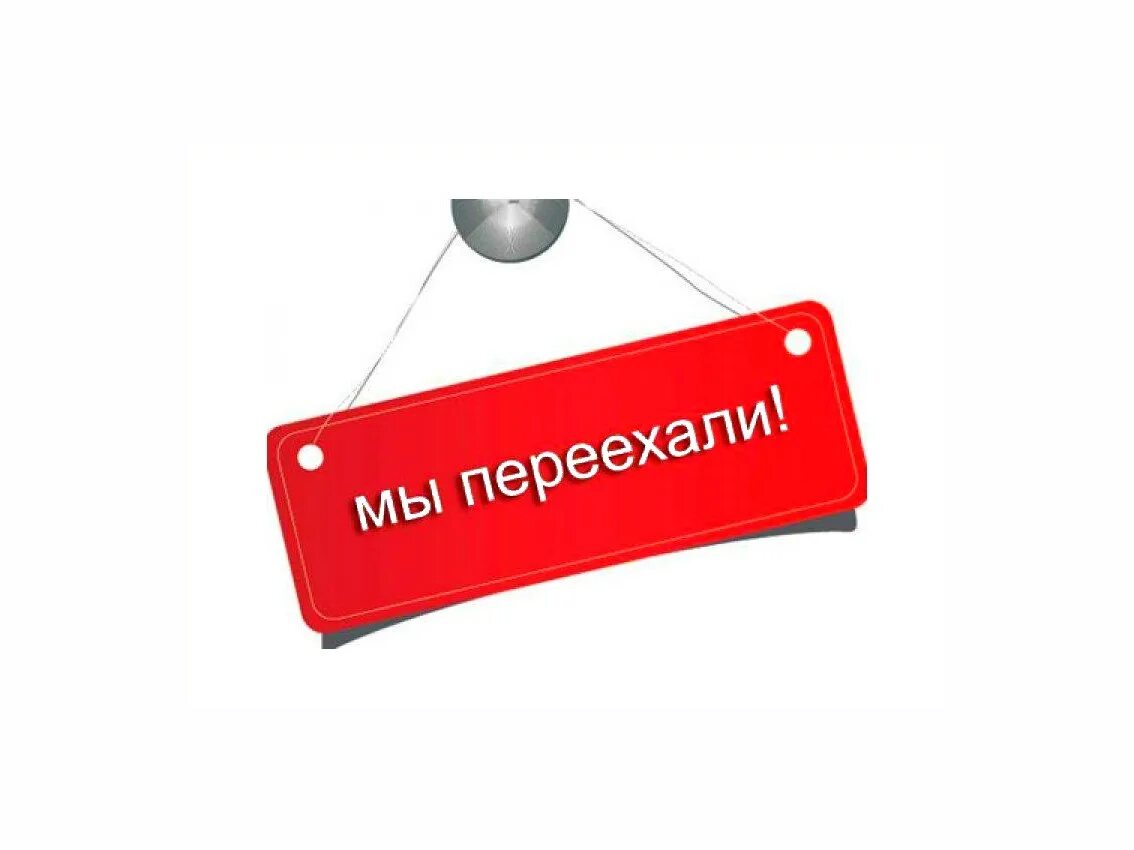 мы переехали!